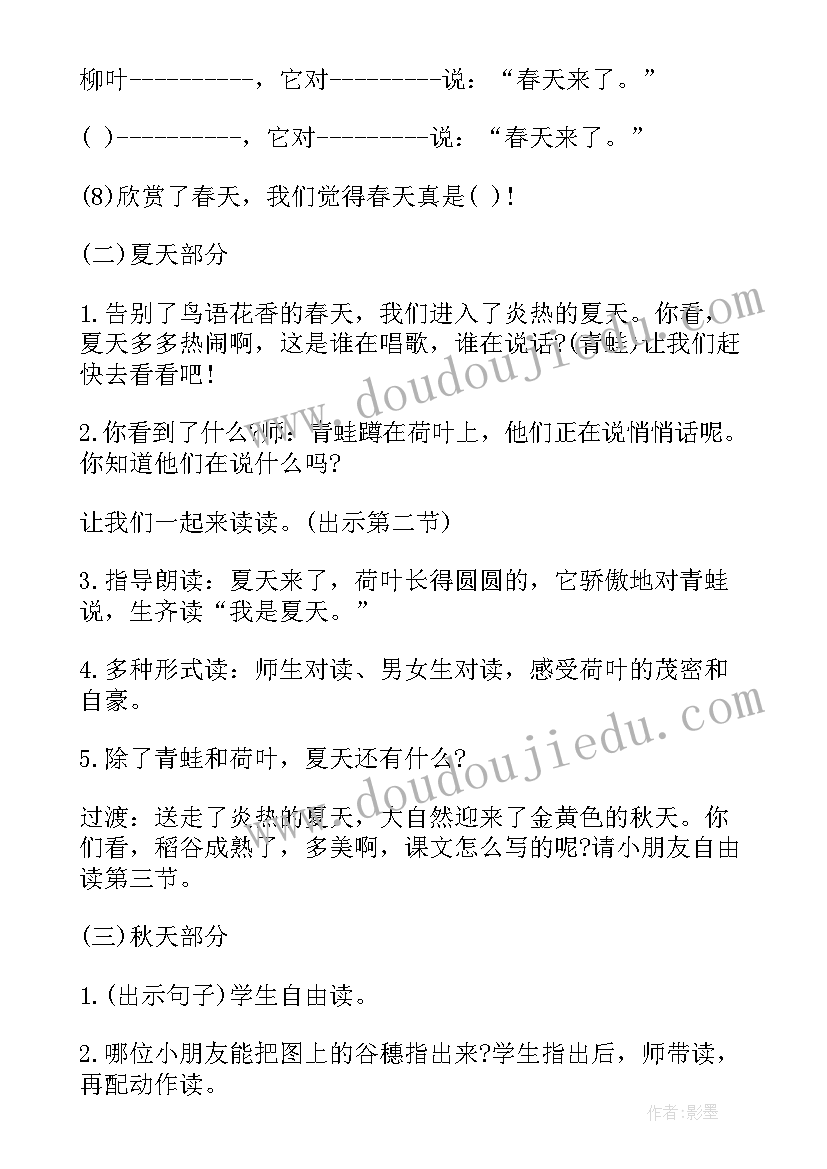 柳叶----------，它对---------说：“春天来了。”

( )----------，它对---------说：“春天来了。”

(8)欣赏了春天，我们觉得春天真是( )！

(二)夏天部分

1.告别了鸟语花香的春天，我们进入了炎热的夏天。你看，夏天多多热闹啊，这是谁在唱歌，谁在说话?(青蛙)让我们赶快去看看吧！

2.你看到了什么?师：青蛙蹲在荷叶上，他们正在说悄悄话呢。你知道他们在说什么吗?

让我们一起来读读。(出示第二节)

3.指导朗读：夏天来了，荷叶长得圆圆的，它骄傲地对青蛙说，生齐读“我是夏天。”

4.多种形式读：师生对读、男女生对读，感受荷叶的茂密和自豪。

5.除了青蛙和荷叶，夏天还有什么?

过渡：送走了炎热的夏天，大自然迎来了金黄色的秋天。你们看，稻谷成熟了，多美啊，课文怎么写的呢?请小朋友自由读第三节。

(三)秋天部分

1.(出示句子)学生自由读。

2.哪位小朋友能把图上的谷穗指出来?学生指出后，师带读，再配动作读。

www.doudoujiedu.com

www.doudoujiedu.com

作者:影墨